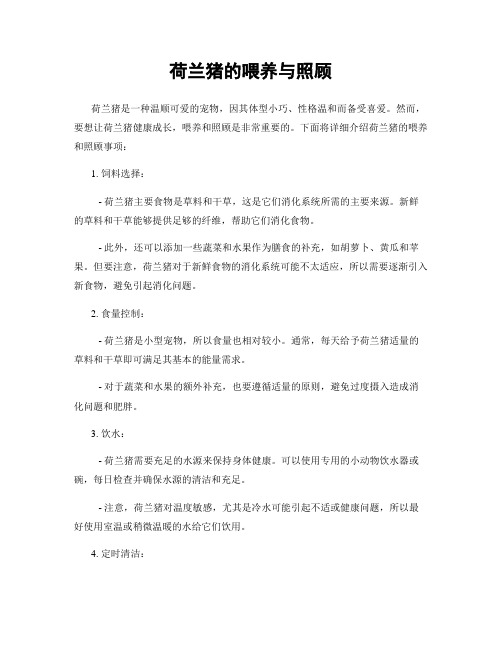 荷兰猪的喂养与照顾

荷兰猪是一种温顺可爱的宠物，因其体型小巧、性格温和而备受喜爱。然而，要想让荷兰猪健康成长，喂养和照顾是非常重要的。下面将详细介绍荷兰猪的喂养和照顾事项：

1. 饲料选择：

- 荷兰猪主要食物是草料和干草，这是它们消化系统所需的主要来源。新鲜的草料和干草能够提供足够的纤维，帮助它们消化食物。

- 此外，还可以添加一些蔬菜和水果作为膳食的补充，如胡萝卜、黄瓜和苹果。但要注意，荷兰猪对于新鲜食物的消化系统可能不太适应，所以需要逐渐引入新食物，避免引起消化问题。

2. 食量控制：

- 荷兰猪是小型宠物，所以食量也相对较小。通常，每天给予荷兰猪适量的草料和干草即可满足其基本的能量需求。

- 对于蔬菜和水果的额外补充，也要遵循适量的原则，避免过度摄入造成消化问题和肥胖。

3. 饮水：

- 荷兰猪需要充足的水源来保持身体健康。可以使用专用的小动物饮水器或碗，每日检查并确保水源的清洁和充足。

- 注意，荷兰猪对温度敏感，尤其是冷水可能引起不适或健康问题，所以最好使用室温或稍微温暖的水给它们饮用。

4. 定时清洁：